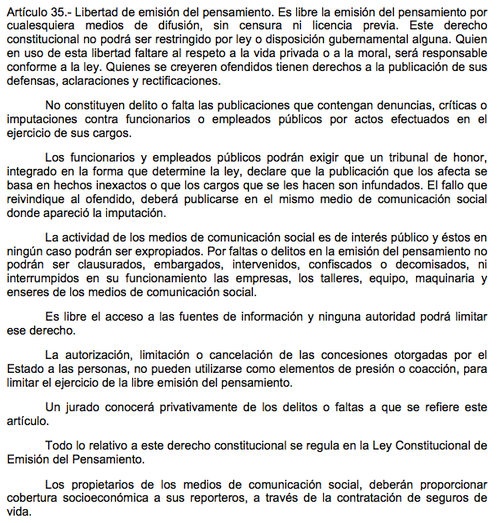 Artículo 35.- Libertad de emisión del pensamiento. Es libre la emisión del pensamiento por cualesquiera medios de difusión, sin censura ni licencia previa. Este derecho constitucional no podrá ser restringido por ley o disposición gubernamental alguna. Quien en uso de esta libertad faltare al respeto a la vida privada o a la moral, será responsable conforme a la ley. Quienes se creyeren ofendidos tienen derechos a la publicación de sus defensas, aclaraciones y rectificaciones.

No constituyen delito o falta las publicaciones que contengan denuncias, críticas o imputaciones contra funcionarios o empleados públicos por actos efectuados en el ejercicio de sus cargos.

Los funcionarios y empleados públicos podrán exigir que un tribunal de honor, integrado en la forma que determine la ley, declare que la publicación que los afecta se basa en hechos inexactos o que los cargos que se les hacen son infundados. El fallo que reivindique al ofendido, deberá publicarse en el mismo medio de comunicación social donde apareció la imputación.

La actividad de los medios de comunicación social es de interés público y éstos en ningún caso podrán ser expropiados. Por faltas o delitos en la emisión del pensamiento no podrán ser clausurados, embargados, intervenidos, confiscados o decomisados, ni interrumpidos en su funcionamiento las empresas, los talleres, equipo, maquinaria y enseres de los medios de comunicación social.

Es libre el acceso a las fuentes de información y ninguna autoridad podrá limitar ese derecho.

La autorización, limitación o cancelación de las concesiones otorgadas por el Estado a las personas, no pueden utilizarse como elementos de presión o coacción, para limitar el ejercicio de la libre emisión del pensamiento.

Un jurado conocerá privativamente de los delitos o faltas a que se refiere este artículo.

Todo lo relativo a este derecho constitucional se regula en la Ley Constitucional de Emisión del Pensamiento.

Los propietarios de los medios de comunicación social, deberán proporcionar cobertura socioeconómica a sus reporteros, a través de la contratación de seguros de vida.